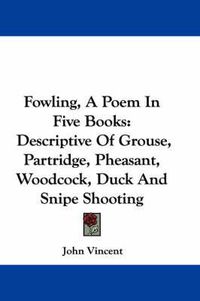 Fowling, A Poem In Five Books: Descriptive Of Grouse, Partridge, Pheasant, Woodcock, Duck And Snipe Shooting

John Vincent